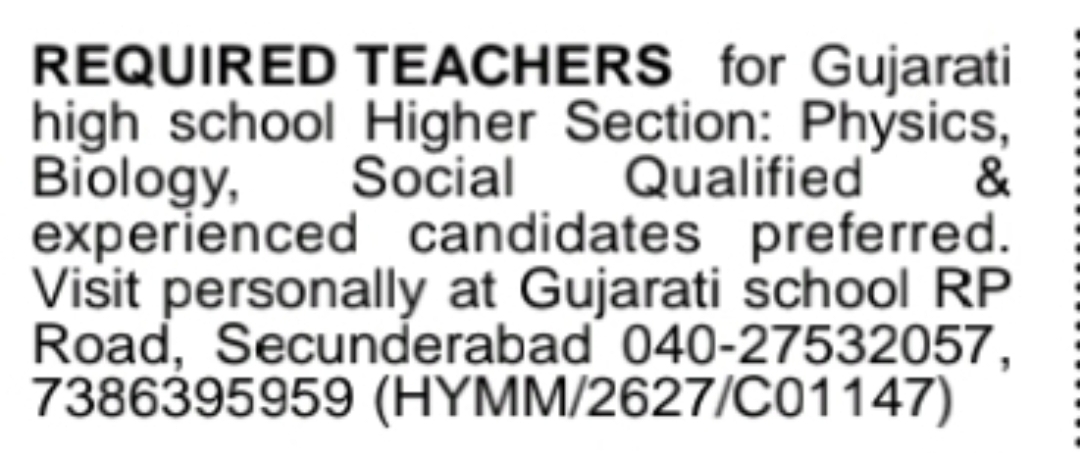 REQUIRED TEACHERS for Gujarati high school Higher Section: Physics, Biology, Social Qualified & experienced candidates preferred. Visit personally at Gujarati school RP Road, Secunderabad 040-27532057, 7386395959 (HYMM/2627/C01147)